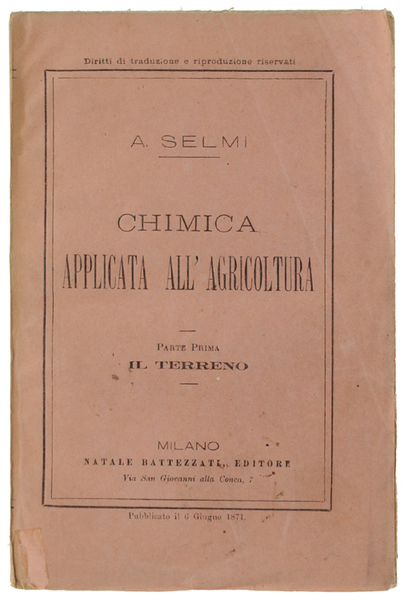 Diritti di traduzione e riproduzione riservati

A. SELMI

CHIMICA
APPLICATA ALL' AGRICOLTURA

PARTE PRIMA
IL TERRENO

MILANO
NATALE BATTEZZATI, EDITORE
Via San Giovanni alla Conca, 7

Pubblicato il 6 Giugno 1871.